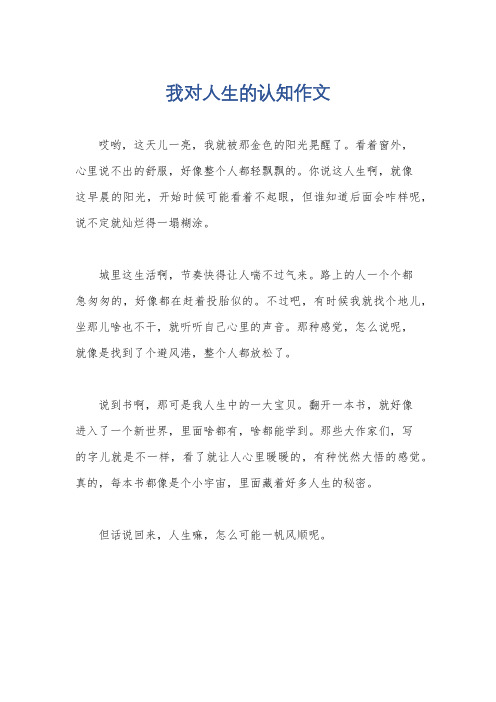 我对人生的认知作文

哎哟，这天儿一亮，我就被那金色的阳光晃醒了。看着窗外，心里说不出的舒服，好像整个人都轻飘飘的。你说这人生啊，就像这早晨的阳光，开始时候可能看着不起眼，但谁知道后面会咋样呢，说不定就灿烂得一塌糊涂。

城里这生活啊，节奏快得让人喘不过气来。路上的人一个个都急匆匆的，好像都在赶着投胎似的。不过吧，有时候我就找个地儿，坐那儿啥也不干，就听听自己心里的声音。那种感觉，怎么说呢，就像是找到了个避风港，整个人都放松了。

说到书啊，那可是我人生中的一大宝贝。翻开一本书，就好像进入了一个新世界，里面啥都有，啥都能学到。那些大作家们，写的字儿就是不一样，看了就让人心里暖暖的，有种恍然大悟的感觉。真的，每本书都像是个小宇宙，里面藏着好多人生的秘密。

但话说回来，人生嘛，怎么可能一帆风顺呢。